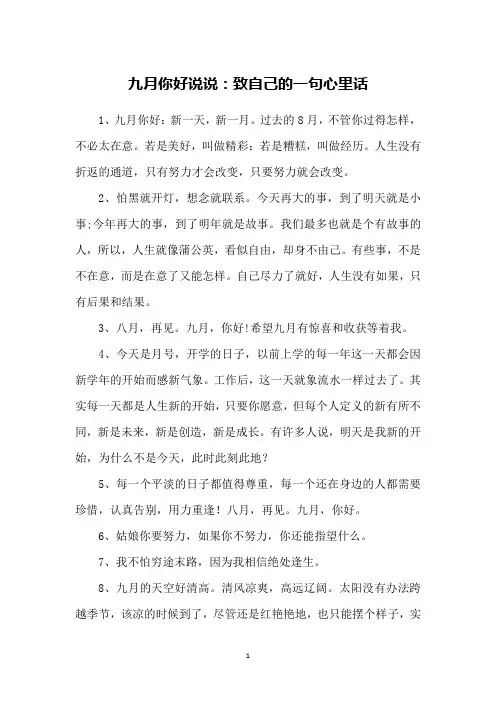 九月你好说说：致自己的一句心里话

1、九月你好：新一天，新一月。过去的8月，不管你过得怎样，不必太在意。若是美好，叫做精彩；若是糟糕，叫做经历。人生没有折返的通道，只有努力才会改变，只要努力就会改变。

2、怕黑就开灯，想念就联系。今天再大的事，到了明天就是小事;今年再大的事，到了明年就是故事。我们最多也就是个有故事的人，所以，人生就像蒲公英，看似自由，却身不由己。有些事，不是不在意，而是在意了又能怎样。自己尽力了就好，人生没有如果，只有后果和结果。

3、八月，再见。九月，你好!希望九月有惊喜和收获等着我。

4、今天是月号，开学的日子，以前上学的每一年这一天都会因新学年的开始而感新气象。工作后，这一天就象流水一样过去了。其实每一天都是人生新的开始，只要你愿意，但每个人定义的新有所不同，新是未来，新是创造，新是成长。有许多人说，明天是我新的开始，为什么不是今天，此时此刻此地？

5、每一个平淡的日子都值得尊重，每一个还在身边的人都需要珍惜，认真告别，用力重逢！八月，再见。九月，你好。

6、姑娘你要努力，如果你不努力，你还能指望什么。

7、我不怕穷途末路，因为我相信绝处逢生。

8、九月的天空好清高。清风凉爽，高远辽阔。太阳没有办法跨越季节，该凉的时候到了，尽管还是红艳艳地，也只能摆个样子，实

1